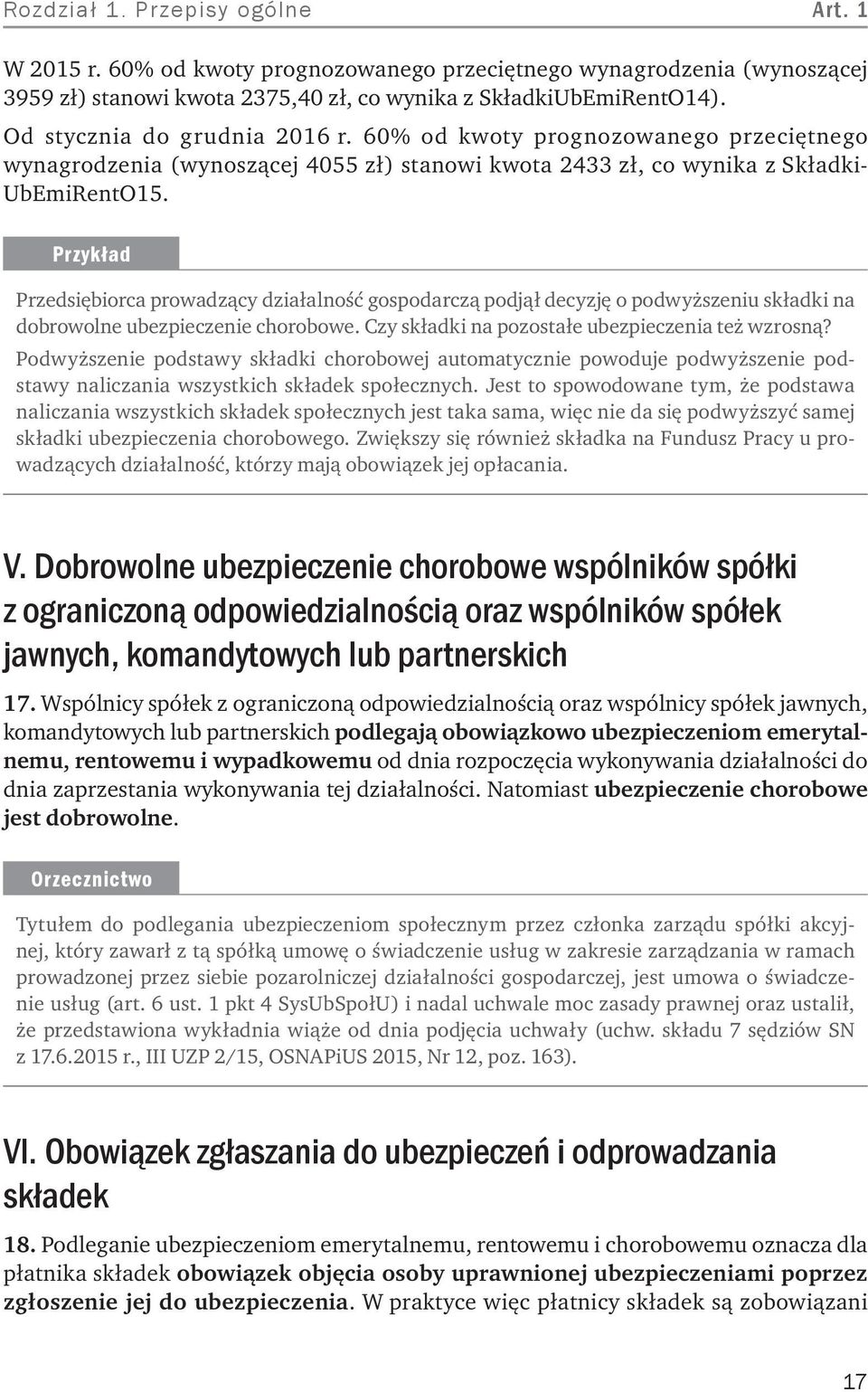 Rozdział 1. Przepisy ogólne Art. 1

W 2015 r. 60% od kwoty prognozowanego przeciętnego wynagrodzenia (wynoszącej 3959 zł) stanowi kwota 2375,40 zł, co wynika z SkładkiUbEmiRentO14).

Od stycznia do grudnia 2016 r. 60% od kwoty prognozowanego przeciętnego wynagrodzenia (wynoszącej 4055 zł) stanowi kwota 2433 zł, co wynika z SkładkiUbEmiRentO15.

Przykład

Przedsiębiorca prowadzący działalność gospodarczą podjął decyzję o podwyższeniu składki na dobrowolne ubezpieczenie chorobowe. Czy składki na pozostałe ubezpieczenia też wzrosną?

Podwyższenie podstawy składki chorobowej automatycznie powoduje podwyższenie podstawy naliczania wszystkich składek społecznych. Jest to spowodowane tym, że podstawa naliczania wszystkich składek społecznych jest taka sama, więc nie da się podwyższyć samej składki ubezpieczenia chorobowego. Zwiększy się również składka na Fundusz Pracy u prowadzących działalność, którzy mają obowiązek jej opłacania.

V. Dobrowolne ubezpieczenie chorobowe wspólników spółki z ograniczoną odpowiedzialnością oraz wspólników spółek jawnych, komandytowych lub partnerskich

17. Wspólnicy spółek z ograniczoną odpowiedzialnością oraz wspólnicy spółek jawnych, komandytowych lub partnerskich podlegają obowiązkowo ubezpieczeniom emerytalnemu, rentowemu i wypadkowemu od dnia rozpoczęcia wykonywania działalności do dnia zaprzestania wykonywania tej działalności. Natomiast ubezpieczenie chorobowe jest dobrowolne.

Orzecznictwo

Tytułem do podlegania ubezpieczeniom społecznym przez członka zarządu spółki akcyjnej, który zawarł z tą spółką umowę o świadczenie usług w zakresie zarządzania w ramach prowadzonej przez siebie pozarolniczej działalności gospodarczej, jest umowa o świadczenie usług (art. 6 ust. 1 pkt 4 SysUbSpołU) i nadal uchwale moc zasady prawnej oraz ustalił, że przedstawiona wykładnia wiąże od dnia podjęcia uchwały (uchw. składu 7 sędziów SN z 17.6.2015 r., III UZP 2/15, OSNAPiUS 2015, Nr 12, poz. 163).

VI. Obowiązek zgłaszania do ubezpieczeń i odprowadzania składek

18. Podleganie ubezpieczeniom emerytalnemu, rentowemu i chorobowemu oznacza dla płatnika składek obowiązek objęcia osoby uprawnionej ubezpieczeniami poprzez zgłoszenie jej do ubezpieczenia. W praktyce więc płatnicy składek są zobowiązani

17